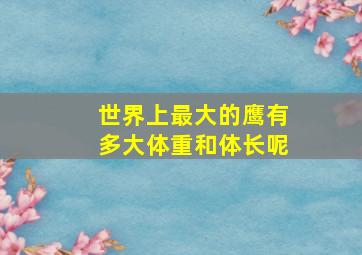 世界上最大的鹰有多大体重和体长呢